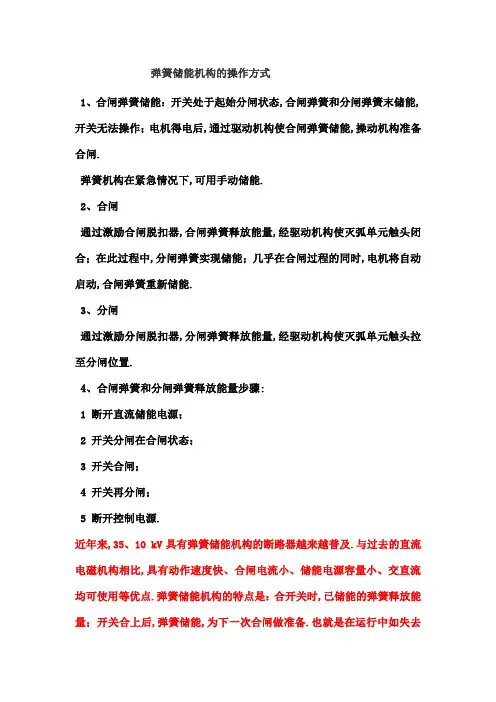 弹簧储能机构的操作方式

1、合闸弹簧储能：开关处于起始分闸状态,合闸弹簧和分闸弹簧未储能,开关无法操作；电机得电后,通过驱动机构使合闸弹簧储能,操动机构准备合闸.

弹簧机构在紧急情况下,可用手动储能.

2、合闸

通过激励合闸脱扣器,合闸弹簧释放能量,经驱动机构使灭弧单元触头闭合；在此过程中,分闸弹簧实现储能；几乎在合闸过程的同时,电机将自动启动,合闸弹簧重新储能.

3、分闸

通过激励分闸脱扣器,分闸弹簧释放能量,经驱动机构使灭弧单元触头拉至分闸位置.

4、合闸弹簧和分闸弹簧释放能量步骤：

1 断开直流储能电源；

2 开关分闸在合闸状态；

3 开关合闸；

4 开关再分闸；

5 断开控制电源.

近年来,35、10 kV 具有弹簧储能机构的断路器越来越普及.与过去的直流电磁机构相比,具有动作速度快、合闸电流小、储能电源容量小、交直流均可使用等优点.弹簧储能机构的特点是：合开关时,已储能的弹簧释放能量；开关合上后,弹簧储能,为下一次合闸做准备.也就是在运行中如失去